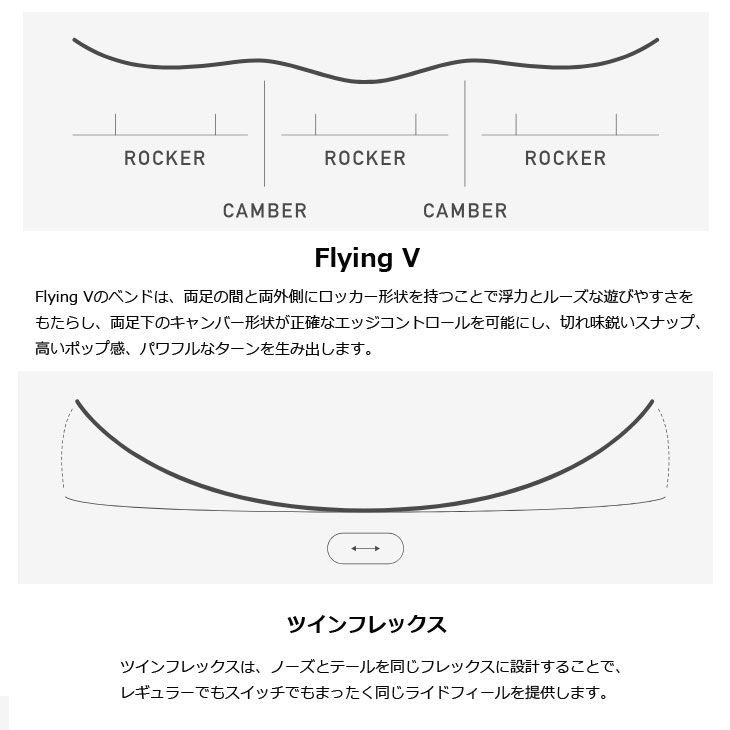 ROCKER
ROCKER
ROCKER
CAMBER
CAMBER

Flying V

Flying Vのベンドは、両足の間と両外側にロッカー形状を持つことで浮力とルーズな遊びやすさをもたらし、両足下のキャンバー形状が正確なエッジコントロールを可能にし、切れ味鋭いスナップ、高いポップ感、パワフルなターンを生み出します。

ツインフレックス

ツインフレックスは、ノーズとテールを同じフレックスに設計することで、レギュラーでもスイッチでもまったく同じライドフィールを提供します。